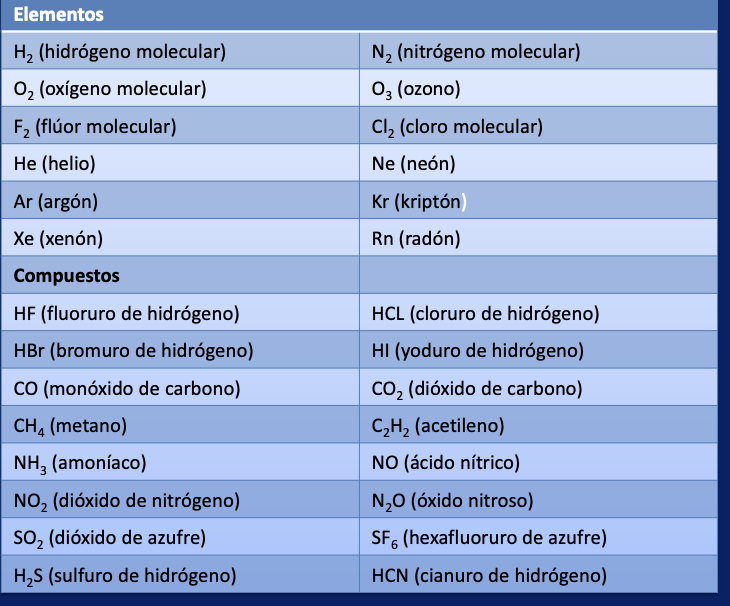 | Elementos | |
|---|---|
| $H_2$ (hidrógeno molecular) | $N_2$ (nitrógeno molecular) |
| $O_2$ (oxígeno molecular) | $O_3$ (ozono) |
| $F_2$ (flúor molecular) | $Cl_2$ (cloro molecular) |
| He (helio) | Ne (neón) |
| Ar (argón) | Kr (kriptón) |
| Xe (xenón) | Rn (radón) |
| **Compuestos** | |
| HF (fluoruro de hidrógeno) | HCL (cloruro de hidrógeno) |
| HBr (bromuro de hidrógeno) | HI (yoduro de hidrógeno) |
| CO (monóxido de carbono) | $CO_2$ (dióxido de carbono) |
| $CH_4$ (metano) | $C_2H_2$ (acetileno) |
| $NH_3$ (amoníaco) | NO (ácido nítrico) |
| $NO_2$ (dióxido de nitrógeno) | $N_2O$ (óxido nitroso) |
| $SO_2$ (dióxido de azufre) | $SF_6$ (hexafluoruro de azufre) |
| $H_2S$ (sulfuro de hidrógeno) | HCN (cianuro de hidrógeno) |